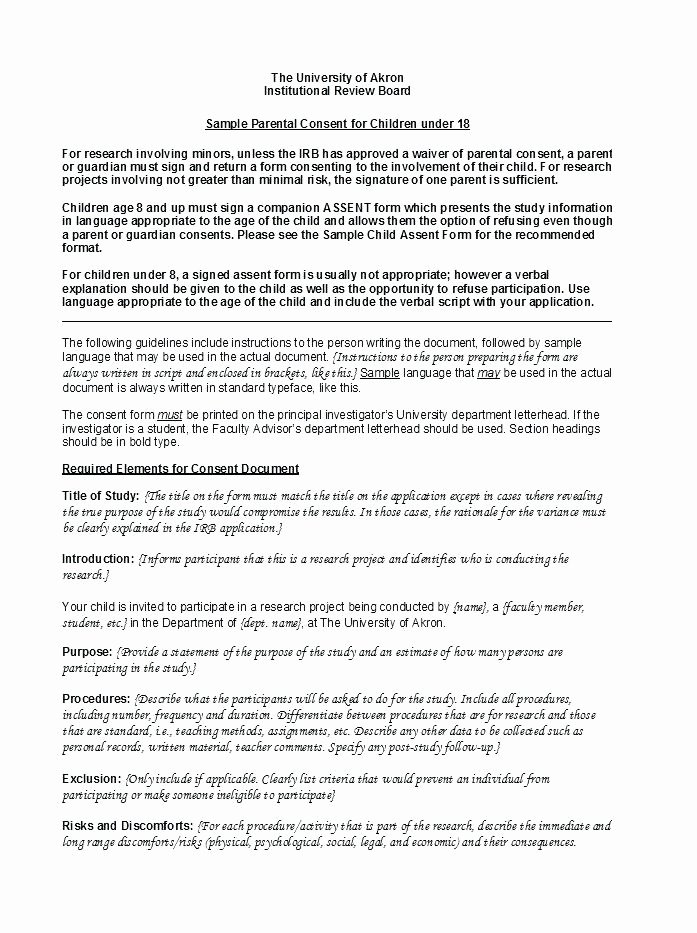 The University of Akron
Institutional Review Board

Sample Parental Consent for Children under 18

For research involving minors, unless the IRB has approved a waiver of parental consent, a parent or guardian must sign and return a form consenting to the involvement of their child. For research projects involving not greater than minimal risk, the signature of one parent is sufficient.

Children age 8 and up must sign a companion ASSENT form which presents the study information in language appropriate to the age of the child and allows them the option of refusing even though a parent or guardian consents. Please see the Sample Child Assent Form for the recommended format.

For children under 8, a signed assent form is usually not appropriate; however a verbal explanation should be given to the child as well as the opportunity to refuse participation. Use language appropriate to the age of the child and include the verbal script with your application.

The following guidelines include instructions to the person writing the document, followed by sample language that may be used in the actual document. {Instructions to the person preparing the form are always written in script and enclosed in brackets, like this.} Sample language that may be used in the actual document is always written in standard typeface, like this.

The consent form must be printed on the principal investigator's University department letterhead. If the investigator is a student, the Faculty Advisor's department letterhead should be used. Section headings should be in bold type.

Required Elements for Consent Document

Title of Study: {The title on the form must match the title on the application except in cases where revealing the true purpose of the study would compromise the results. In those cases, the rationale for the variance must be clearly explained in the IRB application.}

Introduction: {Informs participant that this is a research project and identifies who is conducting the research.}

Your child is invited to participate in a research project being conducted by {name}, a {faculty member, student, etc.} in the Department of {dept. name}, at The University of Akron.

Purpose: {Provide a statement of the purpose of the study and an estimate of how many persons are participating in the study.}

Procedures: {Describe what the participants will be asked to do for the study. Include all procedures, including number, frequency and duration. Differentiate between procedures that are for research and those that are standard, i.e., teaching methods, assignments, etc. Describe any other data to be collected such as personal records, written material, teacher comments. Specify any post-study follow-up.}

Exclusion: {Only include if applicable. Clearly list criteria that would prevent an individual from participating or make someone ineligible to participate}

Risks and Discomforts: {For each procedure/activity that is part of the research, describe the immediate and long range discomforts/risks (physical, psychological, social, legal, and economic) and their consequences.